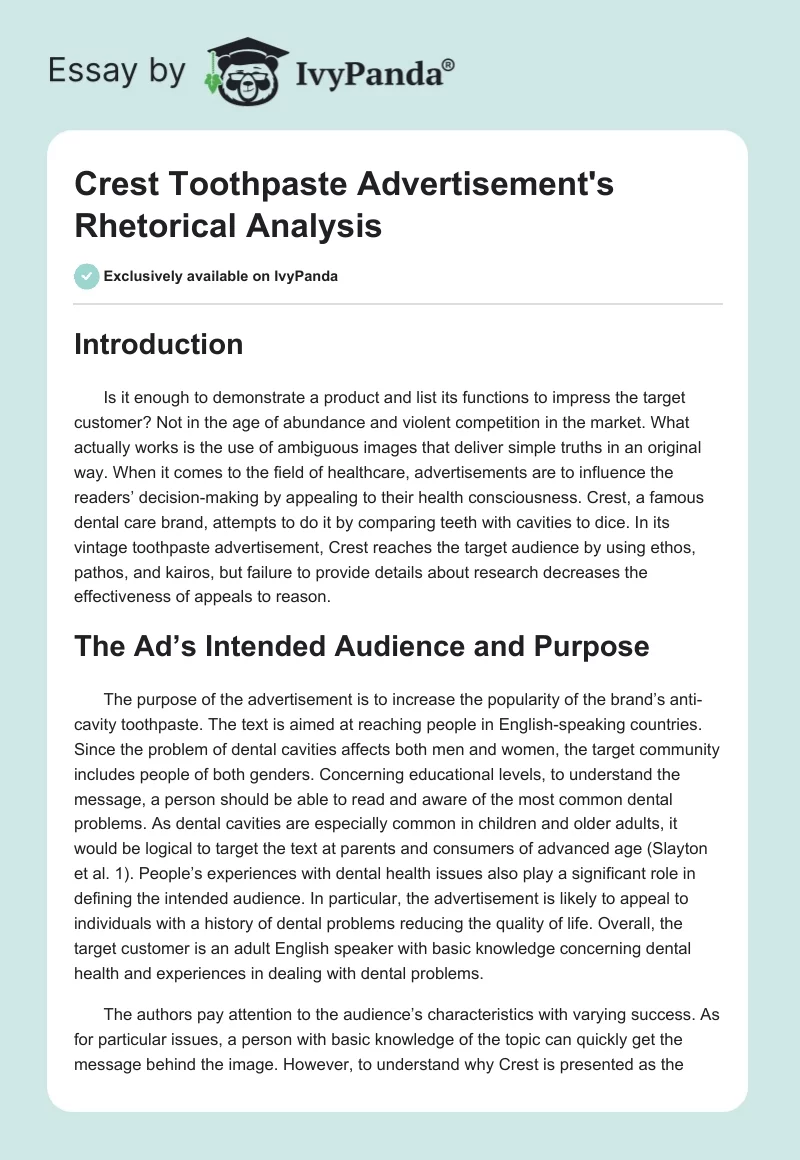 Essay by IvyPanda®

Crest Toothpaste Advertisement's Rhetorical Analysis

Exclusively available on IvyPanda

Introduction

Is it enough to demonstrate a product and list its functions to impress the target customer? Not in the age of abundance and violent competition in the market. What actually works is the use of ambiguous images that deliver simple truths in an original way. When it comes to the field of healthcare, advertisements are to influence the readers' decision-making by appealing to their health consciousness. Crest, a famous dental care brand, attempts to do it by comparing teeth with cavities to dice. In its vintage toothpaste advertisement, Crest reaches the target audience by using ethos, pathos, and kairos, but failure to provide details about research decreases the effectiveness of appeals to reason.

The Ad's Intended Audience and Purpose

The purpose of the advertisement is to increase the popularity of the brand's anti-cavity toothpaste. The text is aimed at reaching people in English-speaking countries. Since the problem of dental cavities affects both men and women, the target community includes people of both genders. Concerning educational levels, to understand the message, a person should be able to read and aware of the most common dental problems. As dental cavities are especially common in children and older adults, it would be logical to target the text at parents and consumers of advanced age (Slayton et al. 1). People's experiences with dental health issues also play a significant role in defining the intended audience. In particular, the advertisement is likely to appeal to individuals with a history of dental problems reducing the quality of life. Overall, the target customer is an adult English speaker with basic knowledge concerning dental health and experiences in dealing with dental problems.

The authors pay attention to the audience's characteristics with varying success. As for particular issues, a person with basic knowledge of the topic can quickly get the message behind the image. However, to understand why Crest is presented as the